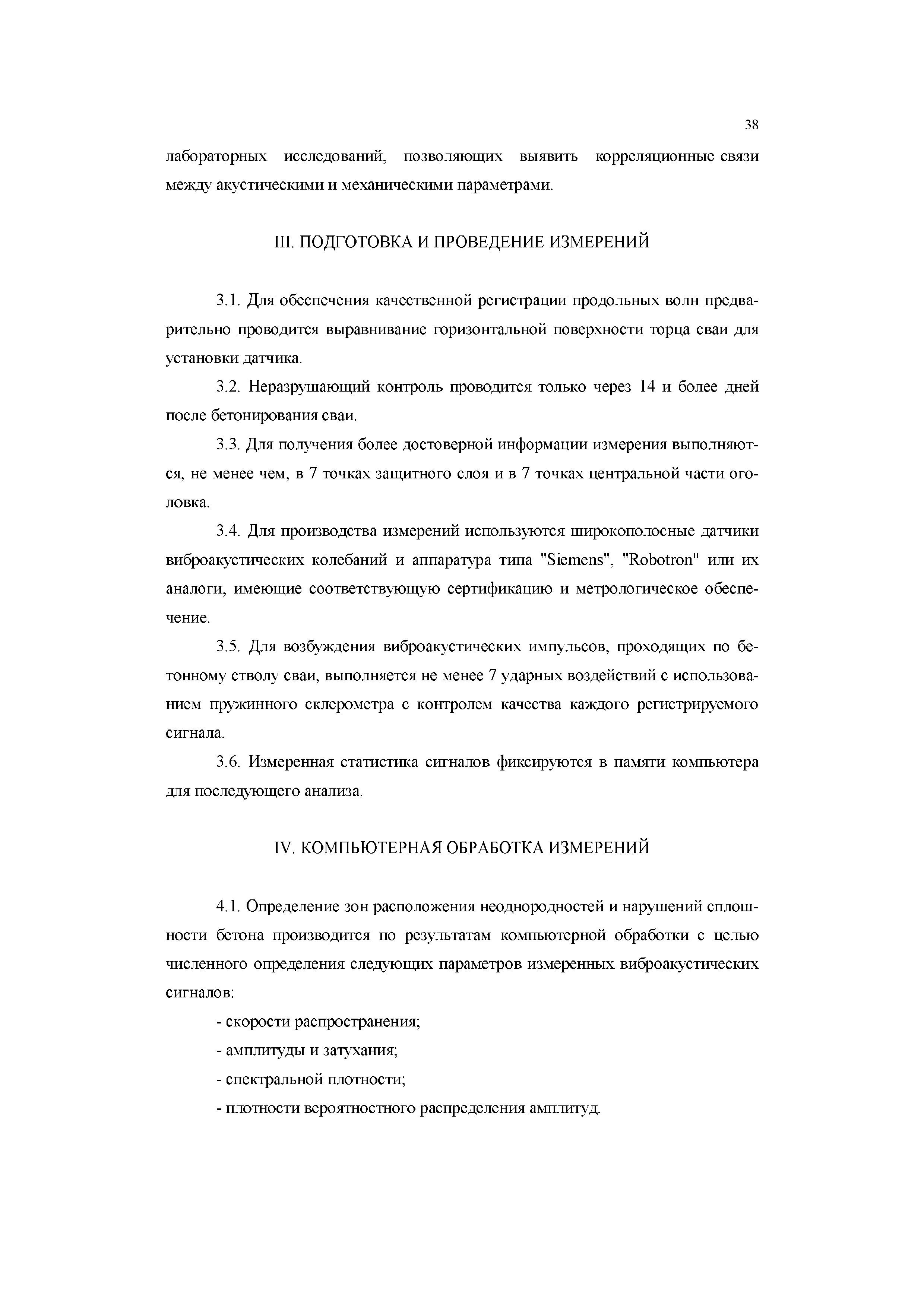 38

лабораторных исследований, позволяющих выявить корреляционные связи между акустическими и механическими параметрами.

III. ПОДГОТОВКА И ПРОВЕДЕНИЕ ИЗМЕРЕНИЙ

3.1. Для обеспечения качественной регистрации продольных волн предварительно проводится выравнивание горизонтальной поверхности торца сваи для установки датчика.

3.2. Неразрушающий контроль проводится только через 14 и более дней после бетонирования сваи.

3.3. Для получения более достоверной информации измерения выполняются, не менее чем, в 7 точках защитного слоя и в 7 точках центральной части оголовка.

3.4. Для производства измерений используются широкополосные датчики виброакустических колебаний и аппаратура типа "Siemens", "Robotron" или их аналоги, имеющие соответствующую сертификацию и метрологическое обеспечение.

3.5. Для возбуждения виброакустических импульсов, проходящих по бетонному стволу сваи, выполняется не менее 7 ударных воздействий с использованием пружинного склерометра с контролем качества каждого регистрируемого сигнала.

3.6. Измеренная статистика сигналов фиксируются в памяти компьютера для последующего анализа.

IV. КОМПЬЮТЕРНАЯ ОБРАБОТКА ИЗМЕРЕНИЙ

4.1. Определение зон расположения неоднородностей и нарушений сплошности бетона производится по результатам компьютерной обработки с целью численного определения следующих параметров измеренных виброакустических сигналов:

- скорости распространения;

- амплитуды и затухания;

- спектральной плотности;

- плотности вероятностного распределения амплитуд.